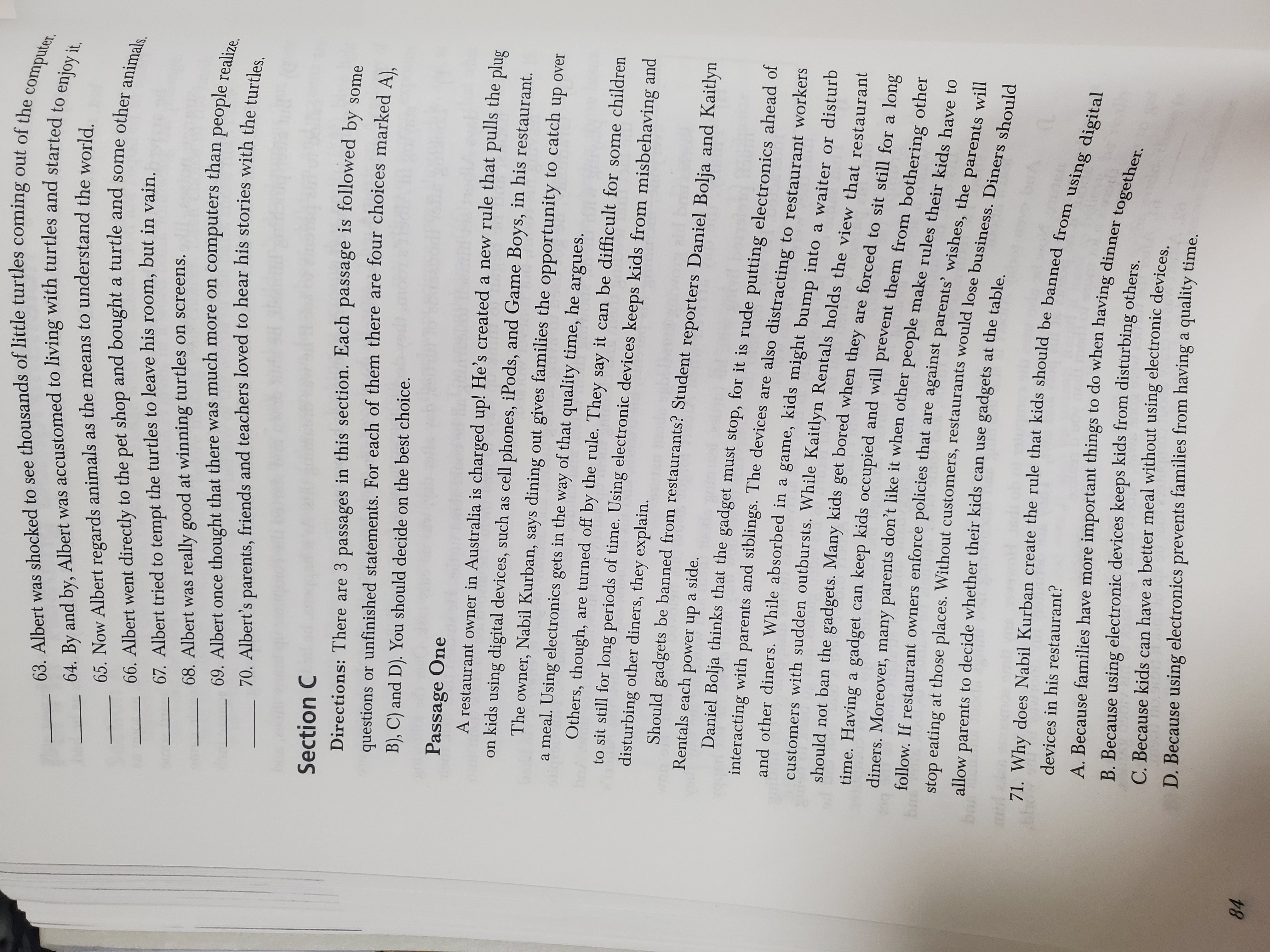 ____ 63. Albert was shocked to see thousands of little turtles coming out of the computer.

____ 64. By and by, Albert was accustomed to living with turtles and started to enjoy it.

____ 65. Now Albert regards animals as the means to understand the world.

____ 66. Albert went directly to the pet shop and bought a turtle and some other animals.

____ 67. Albert tried to tempt the turtles to leave his room, but in vain.

____ 68. Albert was really good at winning turtles on screens.

____ 69. Albert once thought that there was much more on computers than people realize.

____ 70. Albert's parents, friends and teachers loved to hear his stories with the turtles.

Section C

Directions: There are 3 passages in this section. Each passage is followed by some questions or unfinished statements. For each of them there are four choices marked A), B), C) and D). You should decide on the best choice.

Passage One

A restaurant owner in Australia is charged up! He's created a new rule that pulls the plug on kids using digital devices, such as cell phones, iPods, and Game Boys, in his restaurant.

The owner, Nabil Kurban, says dining out gives families the opportunity to catch up over a meal. Using electronics gets in the way of that quality time, he argues.

Others, though, are turned off by the rule. They say it can be difficult for some children to sit still for long periods of time. Using electronic devices keeps kids from misbehaving and disturbing other diners, they explain.

Should gadgets be banned from restaurants? Student reporters Daniel Bolja and Kaitlyn Rentals each power up a side.

Daniel Bolja thinks that the gadget must stop, for it is rude putting electronics ahead of interacting with parents and siblings. The devices are also distracting to restaurant workers and other diners. While absorbed in a game, kids might bump into a waiter or disturb customers with sudden outbursts. While Kaitlyn Rentals holds the view that restaurant should not ban the gadgets. Many kids get bored when they are forced to sit still for a long time. Having a gadget can keep kids occupied and will prevent them from bothering other diners. Moreover, many parents don't like it when other people make rules their kids have to follow. If restaurant owners enforce policies that are against parents' wishes, the parents will stop eating at those places. Without customers, restaurants would lose business. Diners should allow parents to decide whether their kids can use gadgets at the table.

71. Why does Nabil Kurban create the rule that kids should be banned from using digital devices in his restaurant?

A. Because families have more important things to do when having dinner together.

B. Because using electronic devices keeps kids from disturbing others.

C. Because kids can have a better meal without using electronic devices.

D. Because using electronics prevents families from having a quality time.

84